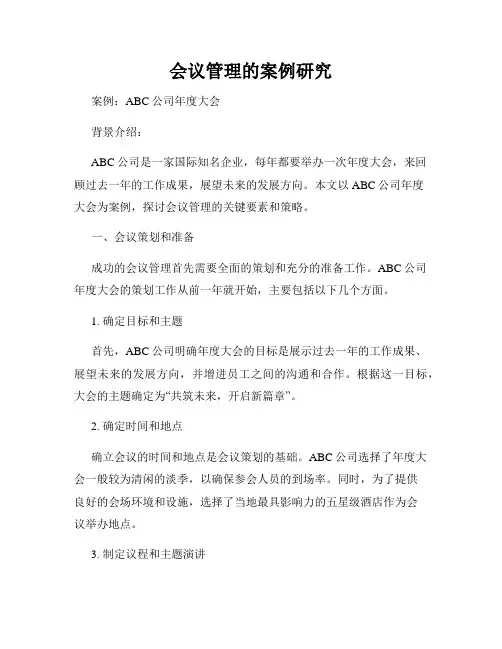 会议管理的案例研究

案例：ABC 公司年度大会

背景介绍：

ABC 公司是一家国际知名企业，每年都要举办一次年度大会，来回顾过去一年的工作成果，展望未来的发展方向。本文以 ABC 公司年度大会为案例，探讨会议管理的关键要素和策略。

一、会议策划和准备

成功的会议管理首先需要全面的策划和充分的准备工作。ABC 公司年度大会的策划工作从前一年就开始，主要包括以下几个方面。

1. 确定目标和主题

首先，ABC 公司明确年度大会的目标是展示过去一年的工作成果、展望未来的发展方向，并增进员工之间的沟通和合作。根据这一目标，大会的主题确定为“共筑未来，开启新篇章”。

2. 确定时间和地点

确立会议的时间和地点是会议策划的基础。ABC 公司选择了年度大会一般较为清闲的淡季，以确保参会人员的到场率。同时，为了提供良好的会场环境和设施，选择了当地最具影响力的五星级酒店作为会议举办地点。

3. 制定议程和主题演讲